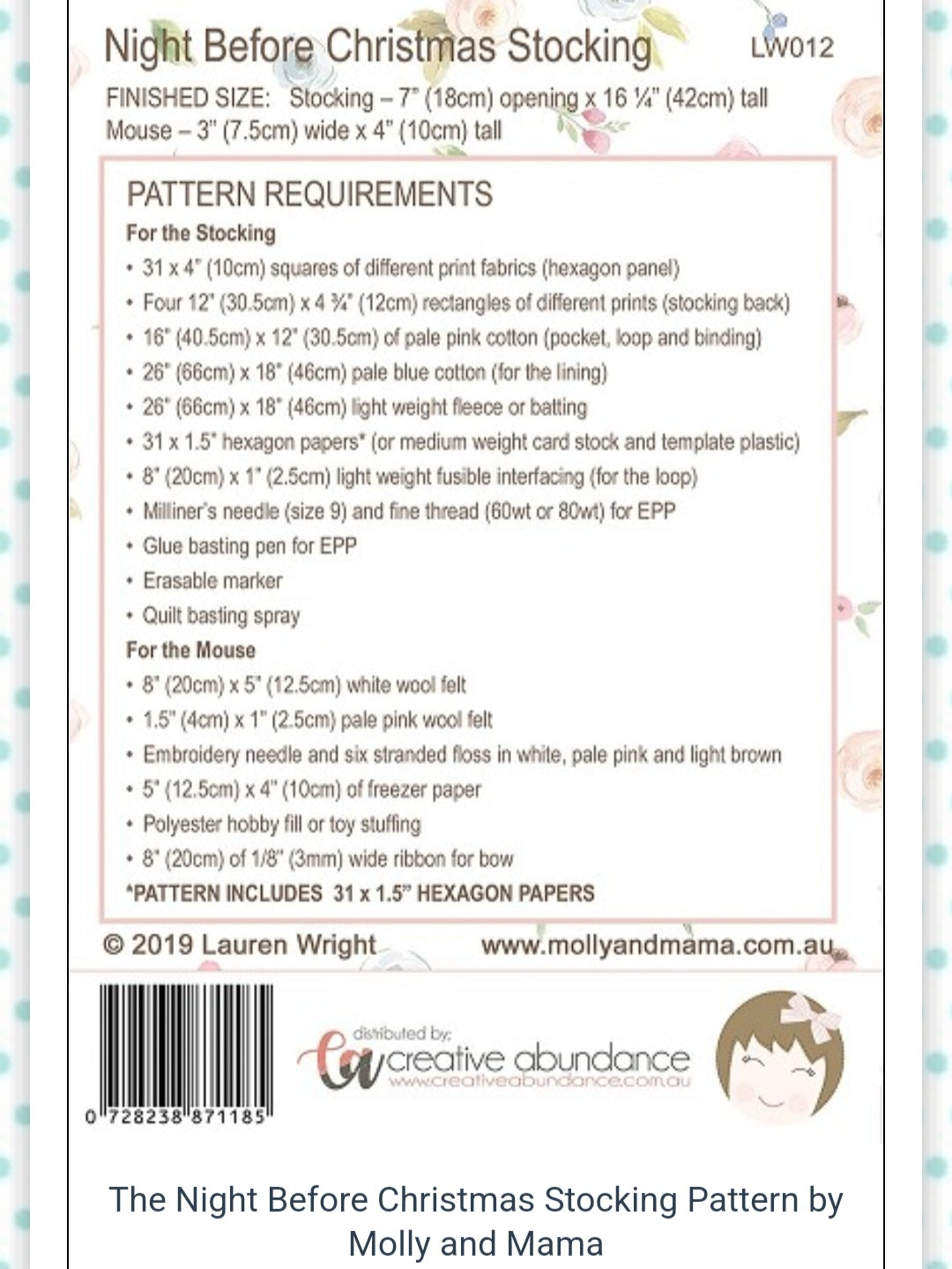 Night Before Christmas Stocking LW012

FINISHED SIZE: Stocking – 7" (18cm) opening x 16 ¼" (42cm) tall
Mouse – 3" (7.5cm) wide x 4" (10cm) tall

PATTERN REQUIREMENTS

For the Stocking

• 31 x 4" (10cm) squares of different print fabrics (hexagon panel)
• Four 12" (30.5cm) x 4 ¾" (12cm) rectangles of different prints (stocking back)
• 16" (40.5cm) x 12" (30.5cm) of pale pink cotton (pocket, loop and binding)
• 26" (66cm) x 18" (46cm) pale blue cotton (for the lining)
• 26" (66cm) x 18" (46cm) light weight fleece or batting
• 31 x 1.5" hexagon papers* (or medium weight card stock and template plastic)
• 8" (20cm) x 1" (2.5cm) light weight fusible interfacing (for the loop)
• Milliner's needle (size 9) and fine thread (60wt or 80wt) for EPP
• Glue basting pen for EPP
• Erasable marker
• Quilt basting spray

For the Mouse

• 8" (20cm) x 5" (12.5cm) white wool felt
• 1.5" (4cm) x 1" (2.5cm) pale pink wool felt
• Embroidery needle and six stranded floss in white, pale pink and light brown
• 5" (12.5cm) x 4" (10cm) of freezer paper
• Polyester hobby fill or toy stuffing
• 8" (20cm) of 1/8" (3mm) wide ribbon for bow

*PATTERN INCLUDES 31 x 1.5" HEXAGON PAPERS

© 2019 Lauren Wright www.mollyandmama.com.au

0 728238 871185

distributed by:
creative abundance
www.creativeabundance.com.au

The Night Before Christmas Stocking Pattern by Molly and Mama